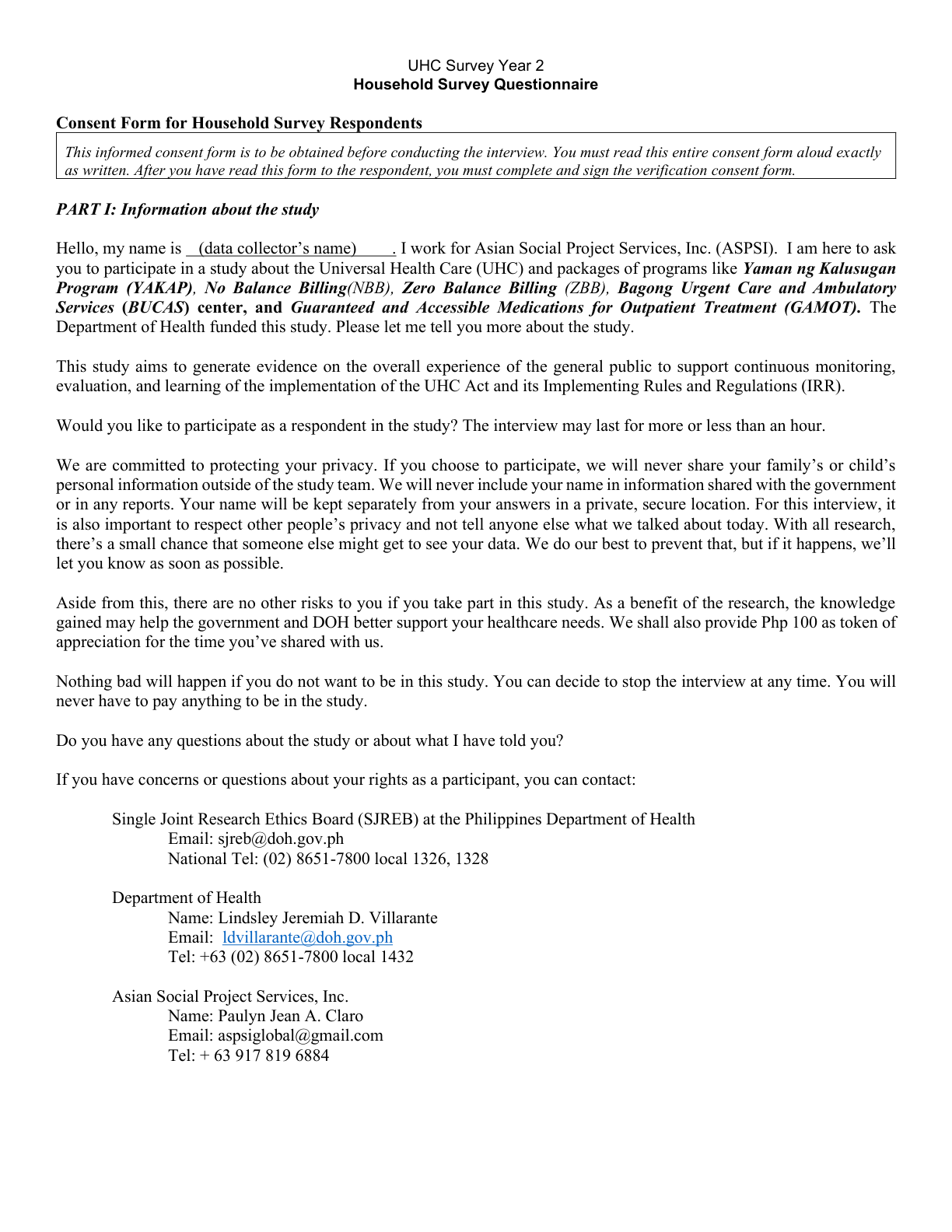 UHC Survey Year 2
Household Survey Questionnaire

Consent Form for Household Survey Respondents

This informed consent form is to be obtained before conducting the interview. You must read this entire consent form aloud exactly as written. After you have read this form to the respondent, you must complete and sign the verification consent form.

PART I: Information about the study

Hello, my name is (data collector's name). I work for Asian Social Project Services, Inc. (ASPSI). I am here to ask you to participate in a study about the Universal Health Care (UHC) and packages of programs like Yaman ng Kalusugan Program (YAKAP), No Balance Billing(NBB), Zero Balance Billing (ZBB), Bagong Urgent Care and Ambulatory Services (BUCAS) center, and Guaranteed and Accessible Medications for Outpatient Treatment (GAMOT). The Department of Health funded this study. Please let me tell you more about the study.

This study aims to generate evidence on the overall experience of the general public to support continuous monitoring, evaluation, and learning of the implementation of the UHC Act and its Implementing Rules and Regulations (IRR).

Would you like to participate as a respondent in the study? The interview may last for more or less than an hour.

We are committed to protecting your privacy. If you choose to participate, we will never share your family's or child's personal information outside of the study team. We will never include your name in information shared with the government or in any reports. Your name will be kept separately from your answers in a private, secure location. For this interview, it is also important to respect other people's privacy and not tell anyone else what we talked about today. With all research, there's a small chance that someone else might get to see your data. We do our best to prevent that, but if it happens, we'll let you know as soon as possible.

Aside from this, there are no other risks to you if you take part in this study. As a benefit of the research, the knowledge gained may help the government and DOH better support your healthcare needs. We shall also provide Php 100 as token of appreciation for the time you've shared with us.

Nothing bad will happen if you do not want to be in this study. You can decide to stop the interview at any time. You will never have to pay anything to be in the study.

Do you have any questions about the study or about what I have told you?

If you have concerns or questions about your rights as a participant, you can contact:

Single Joint Research Ethics Board (SJREB) at the Philippines Department of Health
Email: sjreb@doh.gov.ph
National Tel: (02) 8651-7800 local 1326, 1328

Department of Health
Name: Lindsley Jeremiah D. Villarante
Email: ldvillarante@doh.gov.ph
Tel: +63 (02) 8651-7800 local 1432

Asian Social Project Services, Inc.
Name: Paulyn Jean A. Claro
Email: aspsiglobal@gmail.com
Tel: + 63 917 819 6884